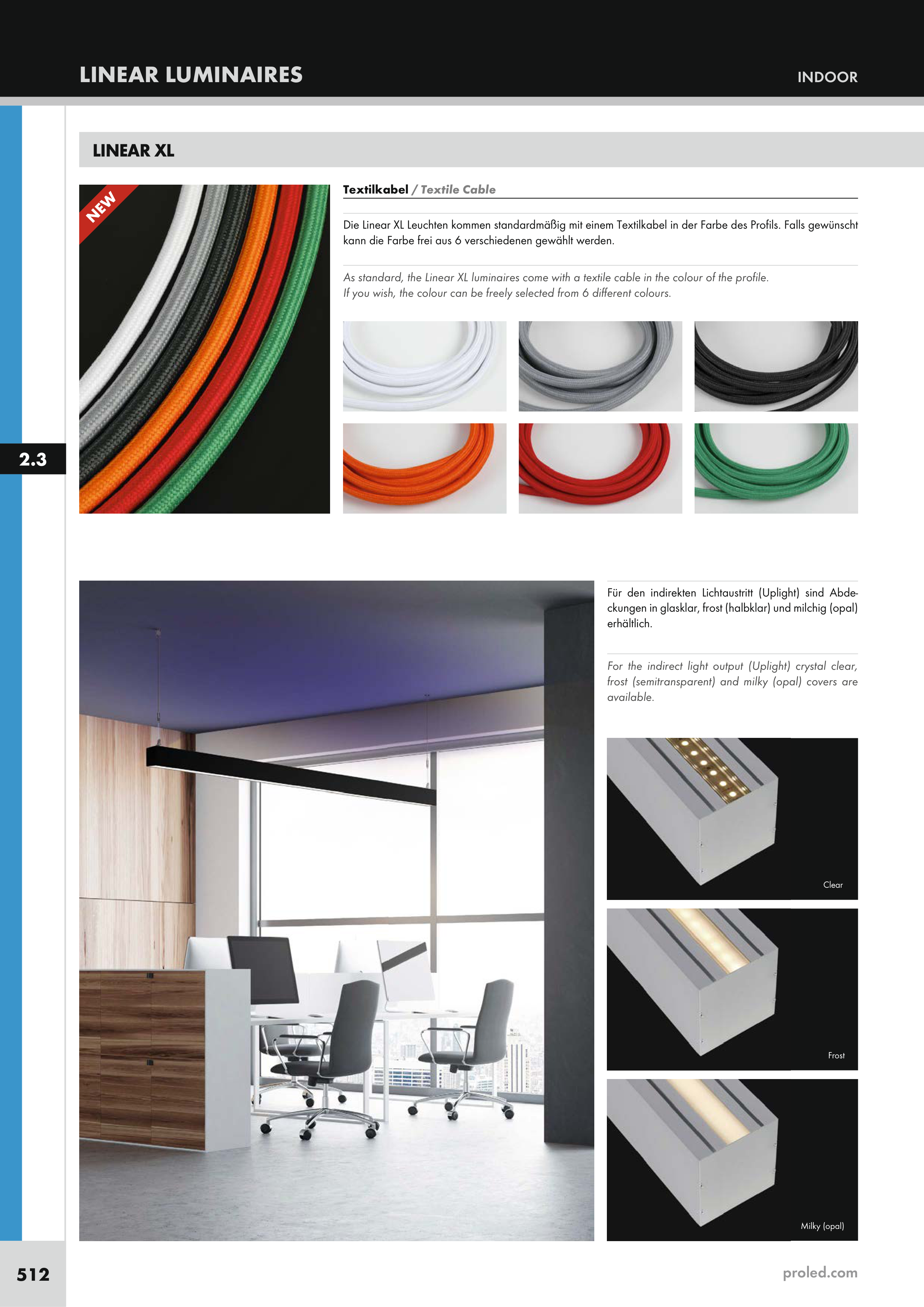 LINEAR LUMINAIRES

INDOOR

LINEAR XL

NEW

Textilkabel / Textile Cable

Die Linear XL Leuchten kommen standardmäßig mit einem Textilkabel in der Farbe des Profils. Falls gewünscht kann die Farbe frei aus 6 verschiedenen gewählt werden.

As standard, the Linear XL luminaires come with a textile cable in the colour of the profile. If you wish, the colour can be freely selected from 6 different colours.

2.3

Für den indirekten Lichtaustritt (Uplight) sind Abdeckungen in glasklar, frost (halbklar) und milchig (opal) erhältlich.

For the indirect light output (Uplight) crystal clear, frost (semitransparent) and milky (opal) covers are available.

Clear

Frost

Milky (opal)

512

proled.com